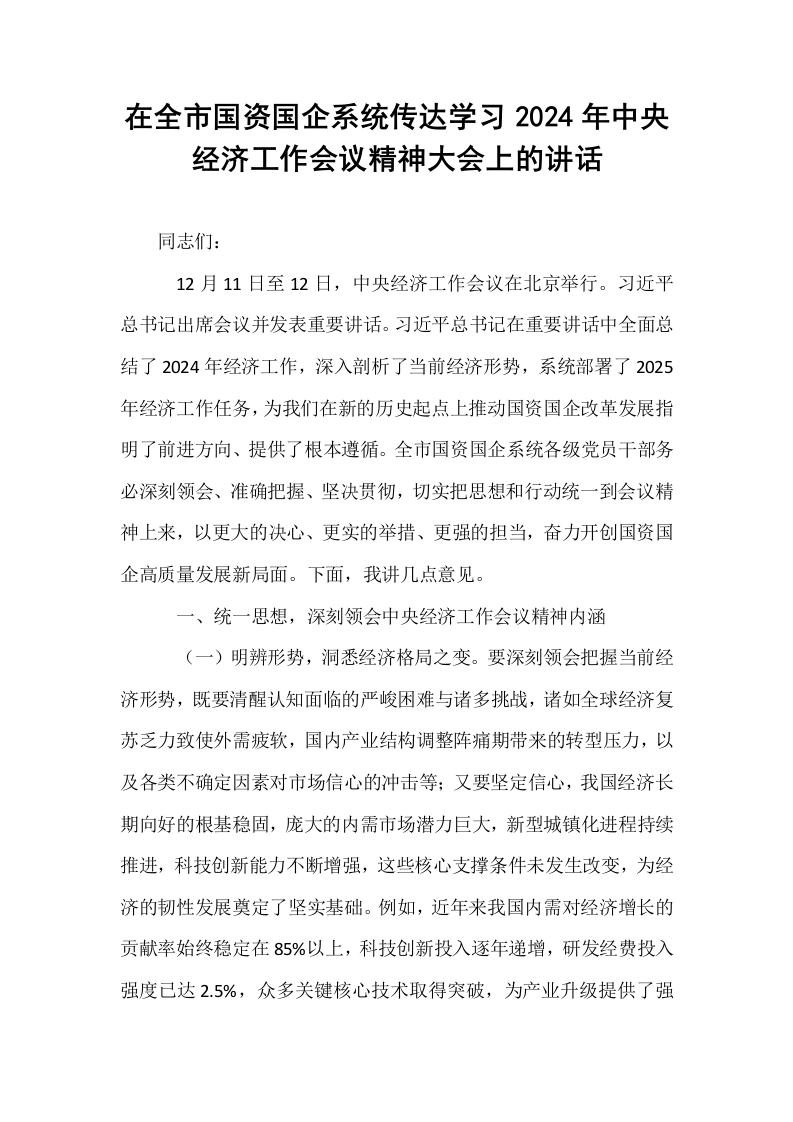 在全市国资国企系统传达学习2024年中央经济工作会议精神大会上的讲话

同志们：

12月11日至12日，中央经济工作会议在北京举行。习近平总书记出席会议并发表重要讲话。习近平总书记在重要讲话中全面总结了2024年经济工作，深入剖析了当前经济形势，系统部署了2025年经济工作任务，为我们在新的历史起点上推动国资国企改革发展指明了前进方向、提供了根本遵循。全市国资国企系统各级党员干部务必深刻领会、准确把握、坚决贯彻，切实把思想和行动统一到会议精神上来，以更大的决心、更实的举措、更强的担当，奋力开创国资国企高质量发展新局面。下面，我讲几点意见。

一、统一思想，深刻领会中央经济工作会议精神内涵

（一）明辨形势，洞悉经济格局之变。要深刻领会把握当前经济形势，既要清醒认知面临的严峻困难与诸多挑战，诸如全球经济复苏乏力致使外需疲软，国内产业结构调整阵痛期带来的转型压力，以及各类不确定因素对市场信心的冲击等；又要坚定信心，我国经济长期向好的根基稳固，庞大的内需市场潜力巨大，新型城镇化进程持续推进，科技创新能力不断增强，这些核心支撑条件未发生改变，为经济的韧性发展奠定了坚实基础。例如，近年来我国内需对经济增长的贡献率始终稳定在85%以上，科技创新投入逐年递增，研发经费投入强度已达2.5%，众多关键核心技术取得突破，为产业升级提供了强